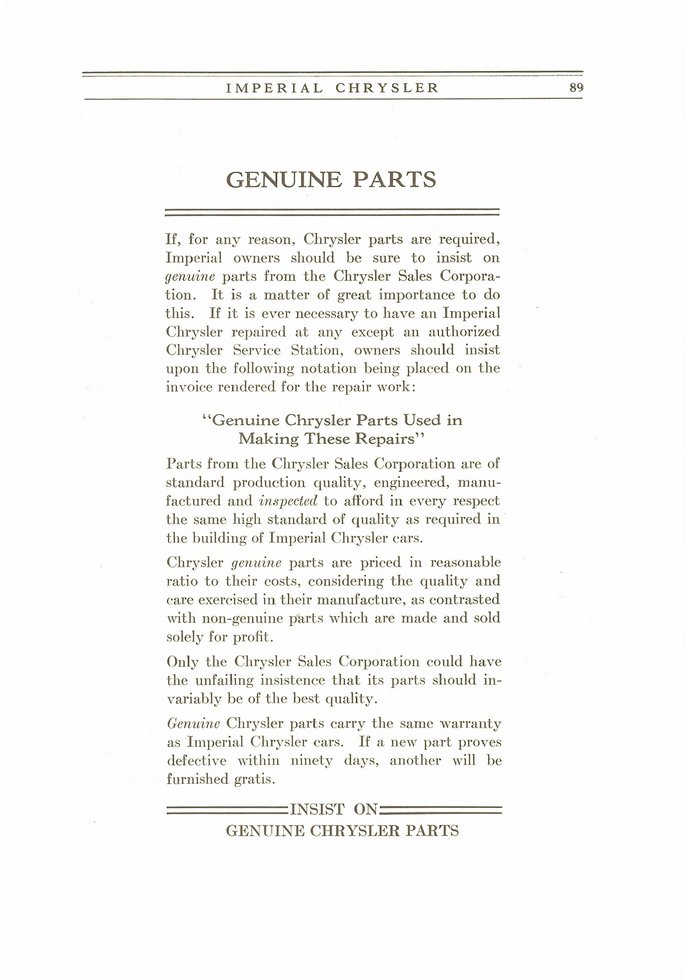 IMPERIAL CHRYSLER 89

GENUINE PARTS

If, for any reason, Chrysler parts are required, Imperial owners should be sure to insist on genuine parts from the Chrysler Sales Corporation. It is a matter of great importance to do this. If it is ever necessary to have an Imperial Chrysler repaired at any except an authorized Chrysler Service Station, owners should insist upon the following notation being placed on the invoice rendered for the repair work:

"Genuine Chrysler Parts Used in Making These Repairs"

Parts from the Chrysler Sales Corporation are of standard production quality, engineered, manufactured and inspected to afford in every respect the same high standard of quality as required in the building of Imperial Chrysler cars.

Chrysler genuine parts are priced in reasonable ratio to their costs, considering the quality and care exercised in their manufacture, as contrasted with non-genuine parts which are made and sold solely for profit.

Only the Chrysler Sales Corporation could have the unfailing insistence that its parts should invariably be of the best quality.

Genuine Chrysler parts carry the same warranty as Imperial Chrysler cars. If a new part proves defective within ninety days, another will be furnished gratis.

INSIST ON
GENUINE CHRYSLER PARTS